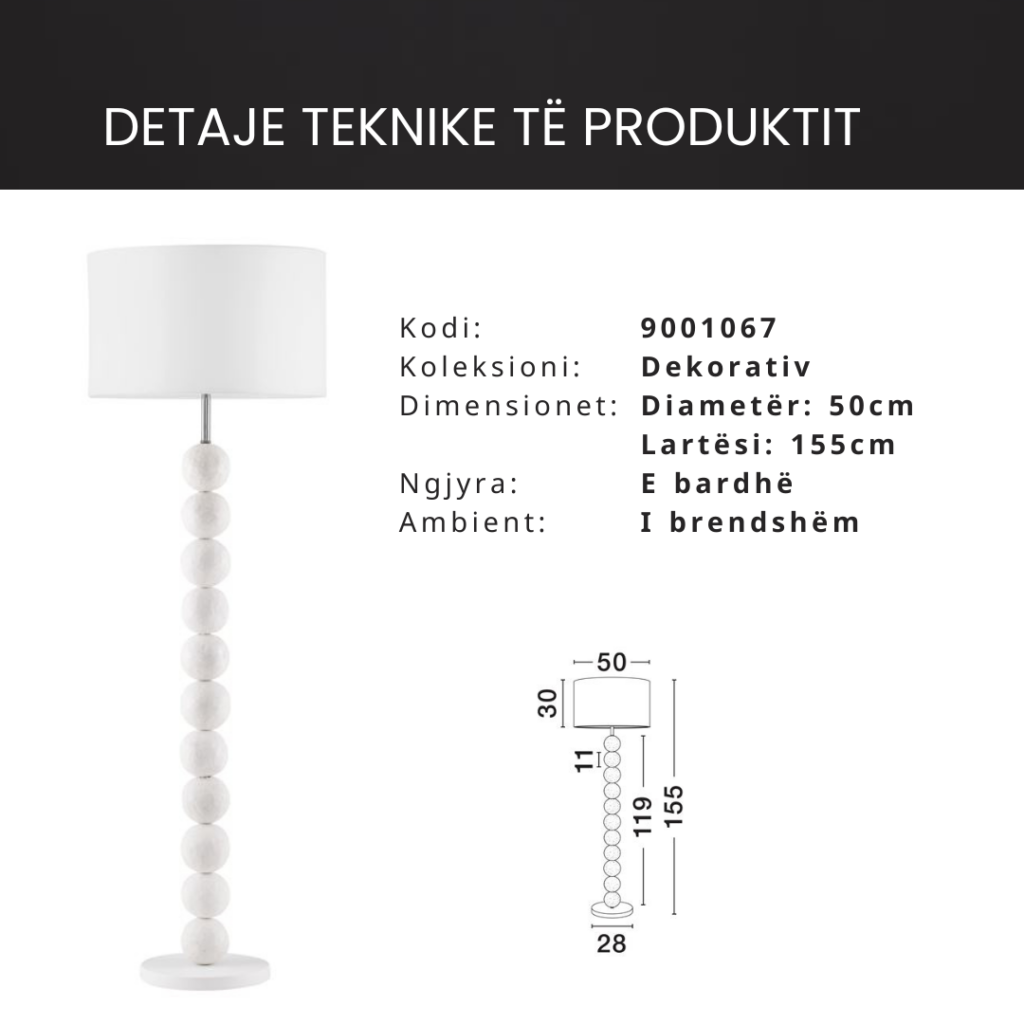 DETAJE TEKNIKE TË PRODUKTIT

Kodi: 9001067
Koleksioni: Dekorativ
Dimensionet: Diametër: 50cm
Lartësi: 155cm
Ngjyra: E bardhë
Ambient: I brendshëm

50
30
11
119
155
28